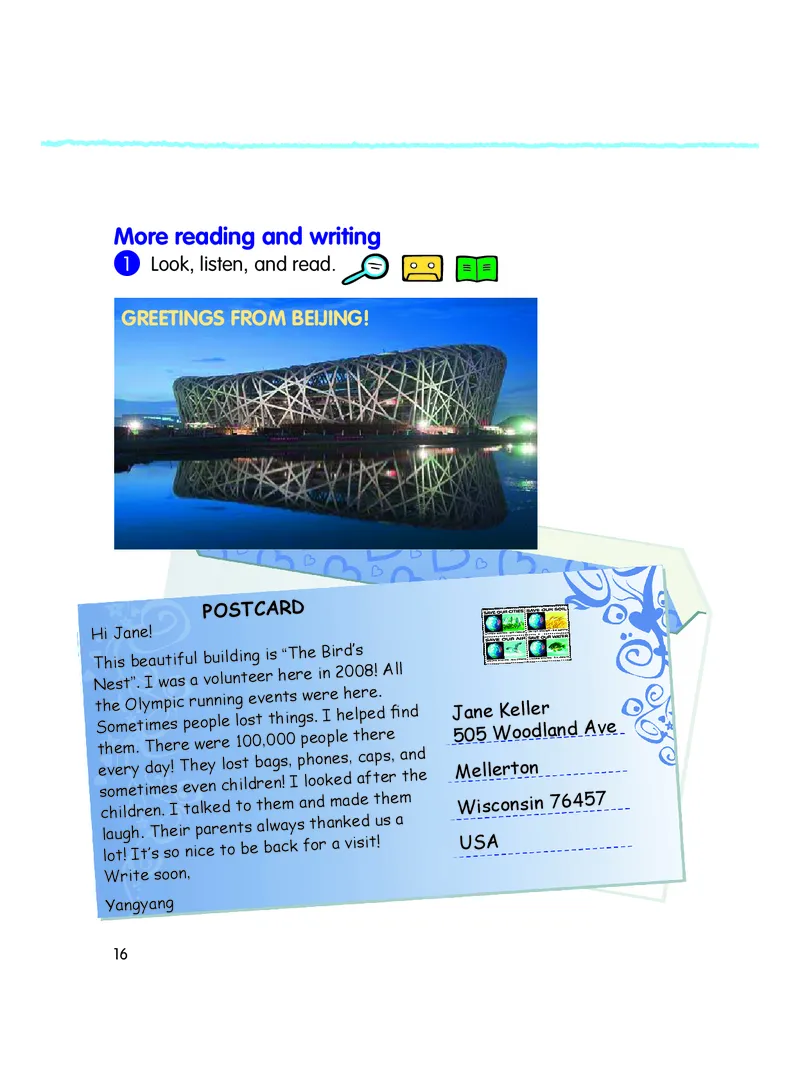 More reading and writing

1 Look, listen, and read.

GREETINGS FROM BEIJING!

POSTCARD

Hi Jane!

This beautiful building is "The Bird's Nest". I was a volunteer here in 2008! All the Olympic running events were here. Sometimes people lost things. I helped find them. There were 100,000 people there every day! They lost bags, phones, caps, and sometimes even children! I looked after the children. I talked to them and made them laugh. Their parents always thanked us a lot! It's so nice to be back for a visit!

Write soon,

Yangyang

SAVE OUR CITIES SAVE OUR SOIL SAVE OUR AIR SAVE OUR WATER

Jane Keller
505 Woodland Ave
Mellerton
Wisconsin 76457
USA

16